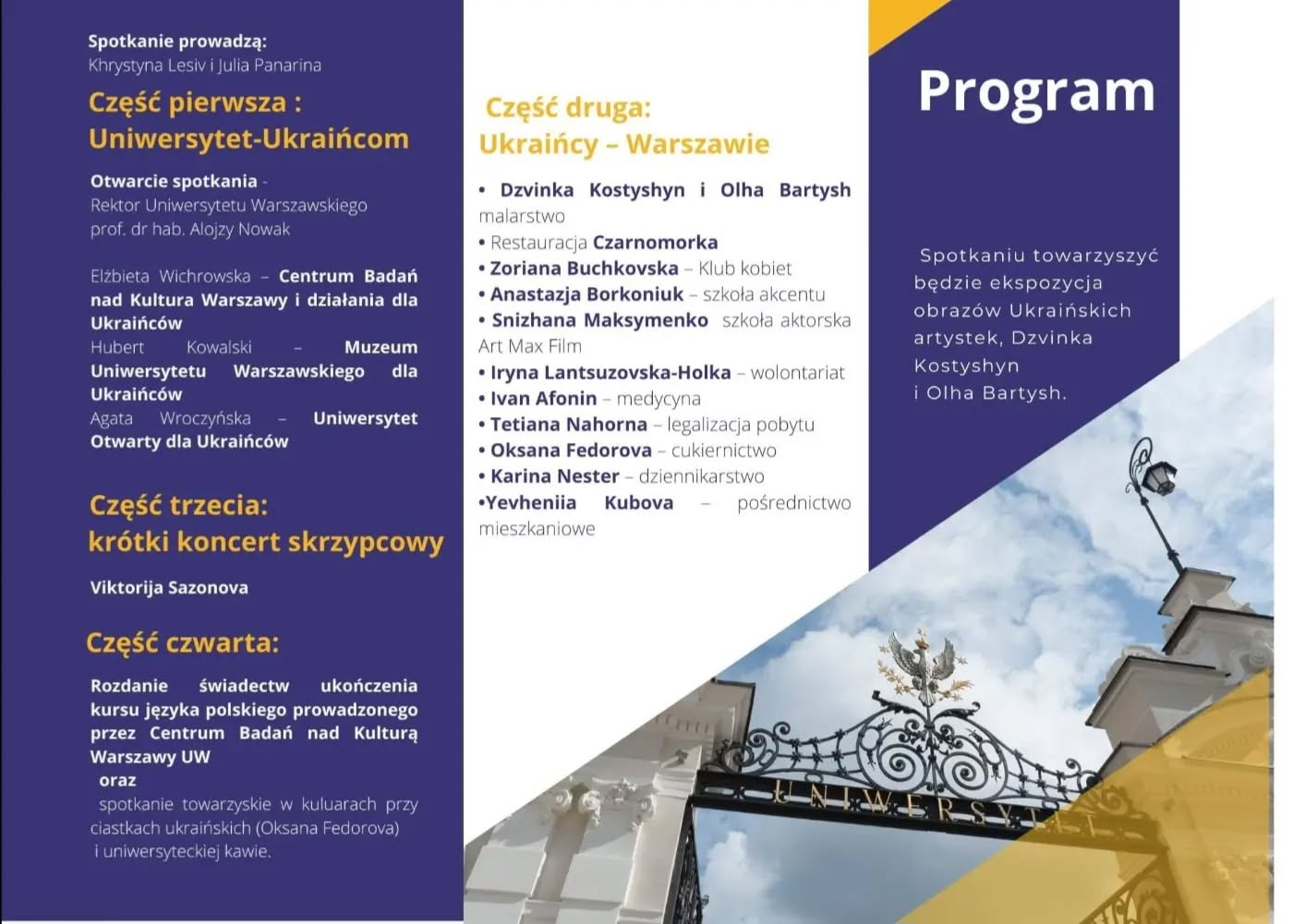 Spotkanie prowadzą:
Khrystyna Lesiv i Julia Panarina

Część pierwsza :
Uniwersytet-Ukraińcom

Otwarcie spotkania - Rektor Uniwersytetu Warszawskiego prof. dr hab. Alojzy Nowak

Elżbieta Wichrowska – Centrum Badań nad Kultura Warszawy i działania dla Ukraińców
Hubert Kowalski – Muzeum Uniwersytetu Warszawskiego dla Ukraińców
Agata Wroczyńska – Uniwersytet Otwarty dla Ukraińców

Część trzecia:
krótki koncert skrzypcowy

Viktorija Sazonova

Część czwarta:

Rozdanie świadectw ukończenia kursu języka polskiego prowadzonego przez Centrum Badań nad Kulturą Warszawy UW
oraz
spotkanie towarzyskie w kuluarach przy ciastkach ukraińskich (Oksana Fedorova) i uniwersyteckiej kawie.

Część druga:
Ukraińcy – Warszawie

• Dzvinka Kostyshyn i Olha Bartysh malarstwo
• Restauracja Czarnomorka
• Zoriana Buchkovska – Klub kobiet
• Anastazja Borkoniuk – szkoła akcentu
• Snizhana Maksymenko szkoła aktorska Art Max Film
• Iryna Lantsuzovska-Holka – wolontariat
• Ivan Afonin – medycyna
• Tetiana Nahorna – legalizacja pobytu
• Oksana Fedorova – cukiernictwo
• Karina Nester – dziennikarstwo
•Yevheniia Kubova – pośrednictwo mieszkaniowe

Program

Spotkaniu towarzyszyć będzie ekspozycja obrazów Ukraińskich artystek, Dzvinka Kostyshyn i Olha Bartysh.

UNIWERSYTET